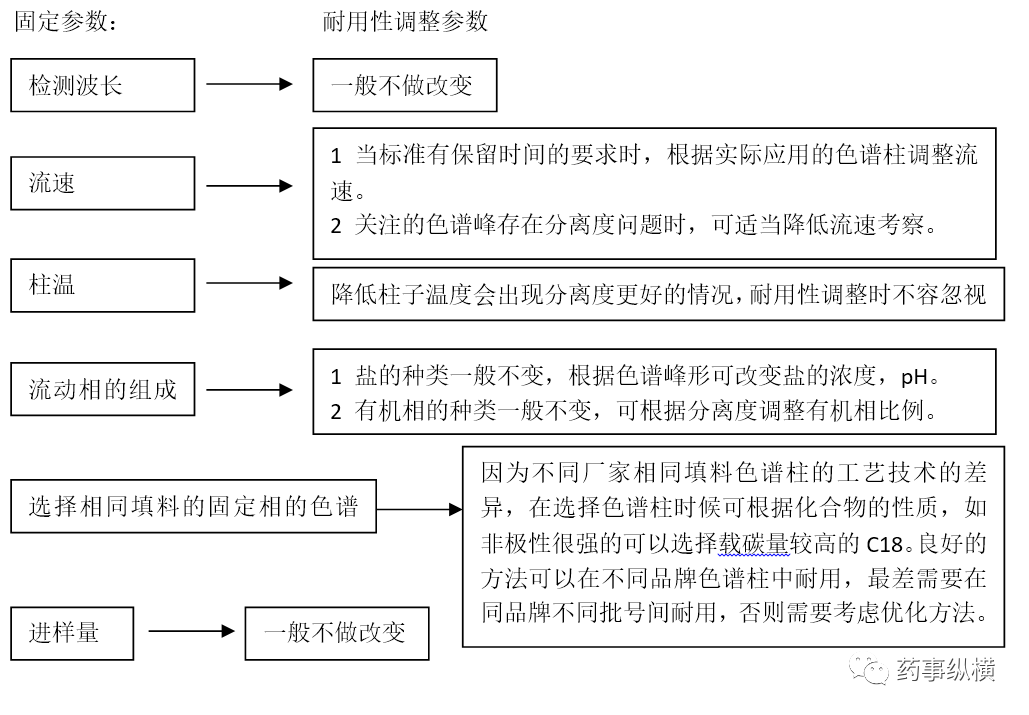 固定参数：

耐用性调整参数

检测波长

一般不做改变

流速

1 当标准有保留时间的要求时，根据实际应用的色谱柱调整流速。
2 关注的色谱峰存在分离度问题时，可适当降低流速考察。

柱温

降低柱子温度会出现分离度更好的情况，耐用性调整时不容忽视

流动相的组成

1 盐的种类一般不变，根据色谱峰形可改变盐的浓度，pH。
2 有机相的种类一般不变，可根据分离度调整有机相比例。

选择相同填料的固定相的色谱

因为不同厂家相同填料色谱柱的工艺技术的差异，在选择色谱柱时候可根据化合物的性质，如非极性很强的可以选择载碳量较高的 C18。良好的方法可以在不同品牌色谱柱中耐用，最差需要在同品牌不同批号间耐用，否则需要考虑优化方法。

进样量

一般不做改变

药事纵横